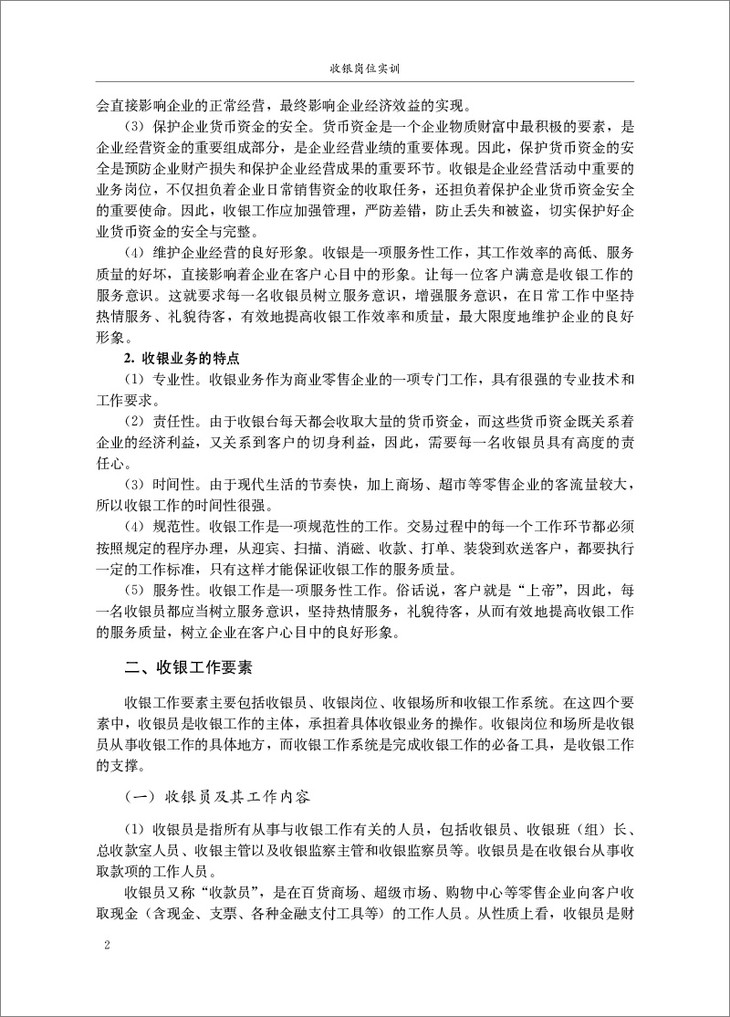 收银岗位实训

会直接影响企业的正常经营，最终影响企业经济效益的实现。

（3）保护企业货币资金的安全。货币资金是一个企业物质财富中最积极的要素，是企业经营资金的重要组成部分，是企业经营业绩的重要体现。因此，保护货币资金的安全是预防企业财产损失和保护企业经营成果的重要环节。收银是企业经营活动中重要的业务岗位，不仅担负着企业日常销售资金的收取任务，还担负着保护企业货币资金安全的重要使命。因此，收银工作应加强管理，严防差错，防止丢失和被盗，切实保护好企业货币资金的安全与完整。

（4）维护企业经营的良好形象。收银是一项服务性工作，其工作效率的高低、服务质量的好坏，直接影响着企业在客户心目中的形象。让每一位客户满意是收银工作的服务意识。这就要求每一名收银员树立服务意识，增强服务意识，在日常工作中坚持热情服务、礼貌待客，有效地提高收银工作效率和质量，最大限度地维护企业的良好形象。

2. 收银业务的特点

（1）专业性。收银业务作为商业零售企业的一项专门工作，具有很强的专业技术和工作要求。

（2）责任性。由于收银台每天都会收取大量的货币资金，而这些货币资金既关系着企业的经济利益，又关系到客户的切身利益，因此，需要每一名收银员具有高度的责任心。

（3）时间性。由于现代生活的节奏快，加上商场、超市等零售企业的客流量较大，所以收银工作的时间性很强。

（4）规范性。收银工作是一项规范性的工作。交易过程中的每一个工作环节都必须按照规定的程序办理，从迎宾、扫描、消磁、收款、打单、装袋到欢送客户，都要执行一定的工作标准，只有这样才能保证收银工作的服务质量。

（5）服务性。收银工作是一项服务性工作。俗话说，客户就是“上帝”，因此，每一名收银员都应当树立服务意识，坚持热情服务，礼貌待客，从而有效地提高收银工作的服务质量，树立企业在客户心目中的良好形象。

二、收银工作要素

收银工作要素主要包括收银员、收银岗位、收银场所和收银工作系统。在这四个要素中，收银员是收银工作的主体，承担着具体收银业务的操作。收银岗位和场所是收银员从事收银工作的具体地方，而收银工作系统是完成收银工作的必备工具，是收银工作的支撑。

（一）收银员及其工作内容

（1）收银员是指所有从事与收银工作有关的人员，包括收银员、收银班（组）长、总收款室人员、收银主管以及收银监察主管和收银监察员等。收银员是在收银台从事收取款项的工作人员。

收银员又称“收款员”，是在百货商场、超级市场、购物中心等零售企业向客户收取现金（含现金、支票、各种金融支付工具等）的工作人员。从性质上看，收银员是财

2